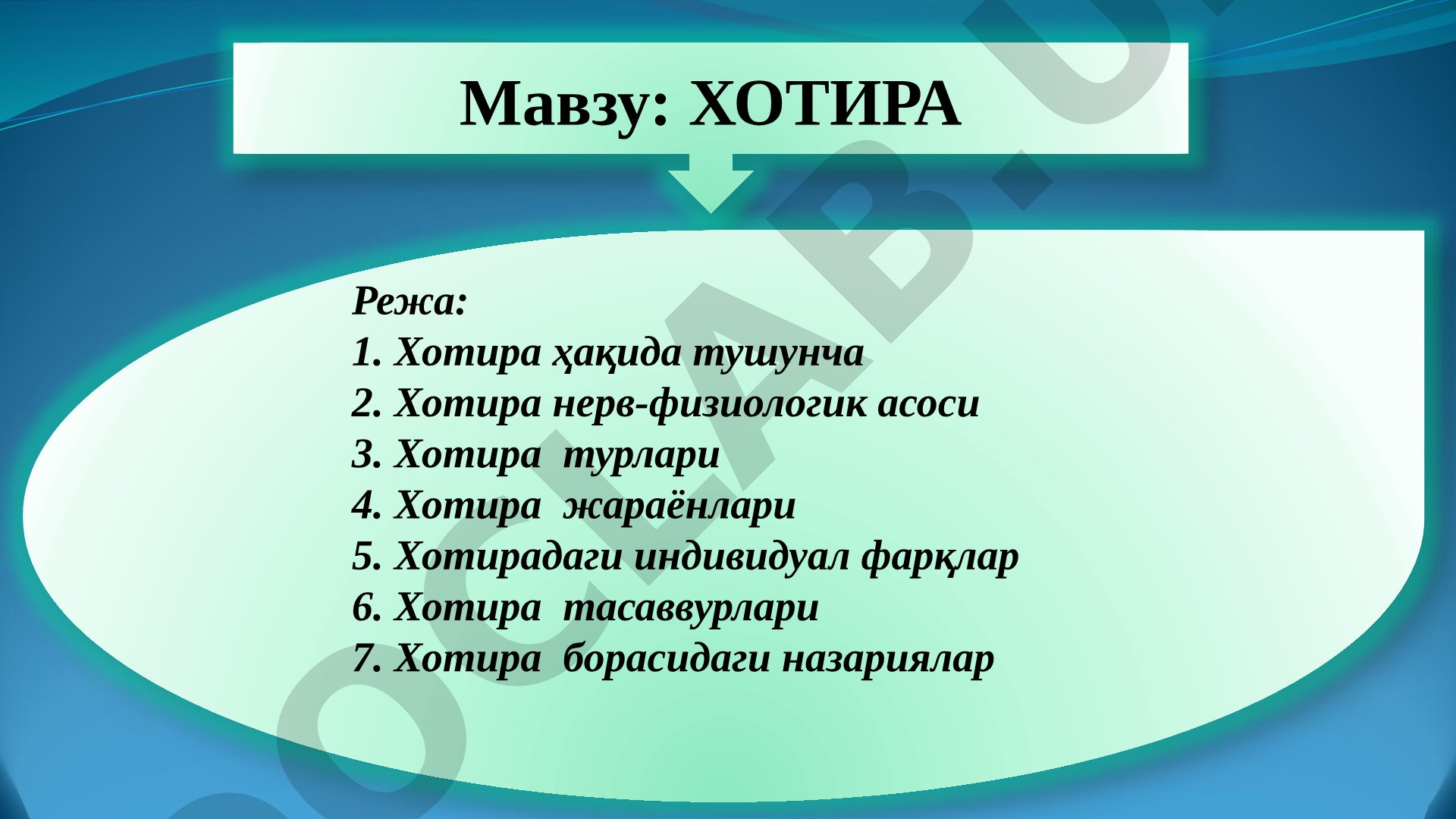 Мавзу: ХОТИРА

Режа:
1. Хотира ҳақида тушунча
2. Хотира нерв-физиологик асоси
3. Хотира турлари
4. Хотира жараёнлари
5. Хотирадаги индивидуал фарқлар
6. Хотира тасаввурлари
7. Хотира борасидаги назариялар

OCLAB.U